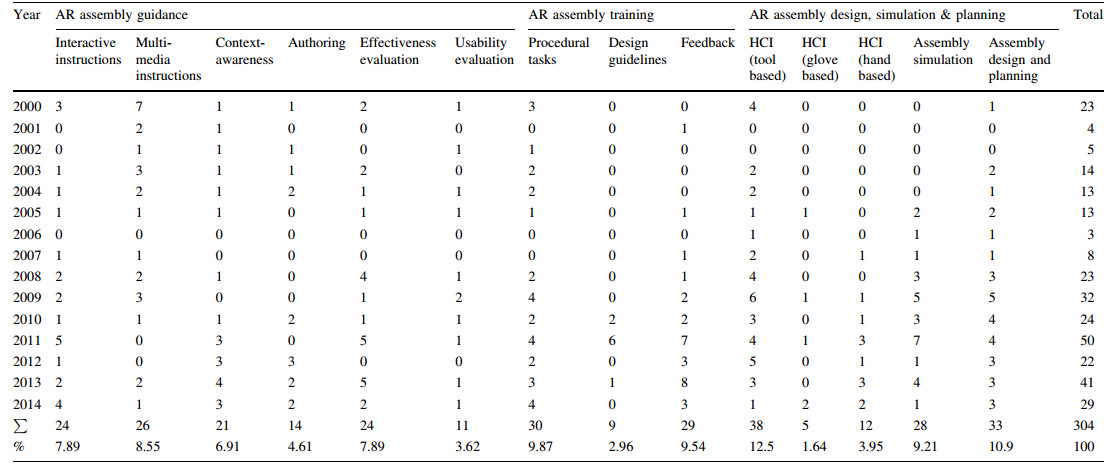 | Year | AR assembly guidance | | | | | | AR assembly training | | | AR assembly design, simulation & planning | | | | | Total |
|---|---|---|---|---|---|---|---|---|---|---|---|---|---|---|---|
| | Interactive instructions | Multi-media instructions | Context-awareness | Authoring | Effectiveness evaluation | Usability evaluation | Procedural tasks | Design guidelines | Feedback | HCI (tool based) | HCI (glove based) | HCI (hand based) | Assembly simulation | Assembly design and planning | |
| 2000 | 3 | 7 | 1 | 1 | 2 | 1 | 3 | 0 | 0 | 4 | 0 | 0 | 0 | 1 | 23 |
| 2001 | 0 | 2 | 1 | 0 | 0 | 0 | 0 | 0 | 1 | 0 | 0 | 0 | 0 | 0 | 4 |
| 2002 | 0 | 1 | 1 | 1 | 0 | 1 | 1 | 0 | 0 | 0 | 0 | 0 | 0 | 0 | 5 |
| 2003 | 1 | 3 | 1 | 1 | 2 | 0 | 2 | 0 | 0 | 2 | 0 | 0 | 0 | 2 | 14 |
| 2004 | 1 | 2 | 1 | 2 | 1 | 1 | 2 | 0 | 0 | 2 | 0 | 0 | 0 | 1 | 13 |
| 2005 | 1 | 1 | 1 | 0 | 1 | 1 | 1 | 0 | 1 | 1 | 1 | 0 | 2 | 2 | 13 |
| 2006 | 0 | 0 | 0 | 0 | 0 | 0 | 0 | 0 | 0 | 1 | 0 | 0 | 1 | 1 | 3 |
| 2007 | 1 | 1 | 0 | 0 | 0 | 0 | 0 | 0 | 1 | 2 | 0 | 1 | 1 | 1 | 8 |
| 2008 | 2 | 2 | 1 | 0 | 4 | 1 | 2 | 0 | 1 | 4 | 0 | 0 | 3 | 3 | 23 |
| 2009 | 2 | 3 | 0 | 0 | 1 | 2 | 4 | 0 | 2 | 6 | 1 | 1 | 5 | 5 | 32 |
| 2010 | 1 | 1 | 1 | 2 | 1 | 1 | 2 | 2 | 2 | 3 | 0 | 1 | 3 | 4 | 24 |
| 2011 | 5 | 0 | 3 | 0 | 5 | 1 | 4 | 6 | 7 | 4 | 1 | 3 | 7 | 4 | 50 |
| 2012 | 1 | 0 | 3 | 3 | 0 | 0 | 2 | 0 | 3 | 5 | 0 | 1 | 1 | 3 | 22 |
| 2013 | 2 | 2 | 4 | 2 | 5 | 1 | 3 | 1 | 8 | 3 | 0 | 3 | 4 | 3 | 41 |
| 2014 | 4 | 1 | 3 | 2 | 2 | 1 | 4 | 0 | 3 | 1 | 2 | 2 | 1 | 3 | 29 |
| $\sum$ | 24 | 26 | 21 | 14 | 24 | 11 | 30 | 9 | 29 | 38 | 5 | 12 | 28 | 33 | 304 |
| % | 7.89 | 8.55 | 6.91 | 4.61 | 7.89 | 3.62 | 9.87 | 2.96 | 9.54 | 12.5 | 1.64 | 3.95 | 9.21 | 10.9 | 100 |